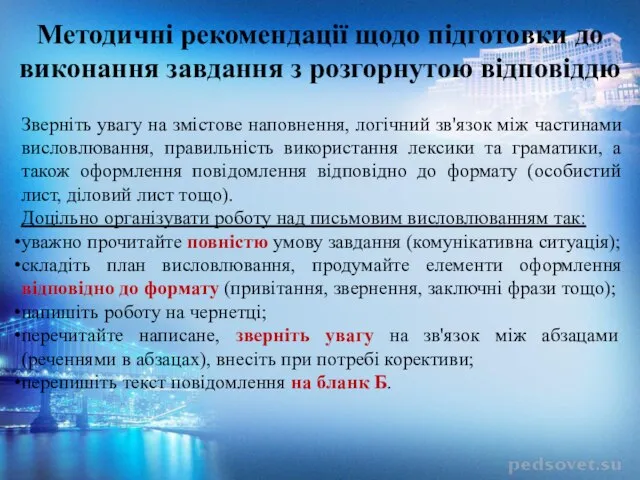 Методичні рекомендації щодо підготовки до виконання завдання з розгорнутою відповіддю

Зверніть увагу на змістове наповнення, логічний зв'язок між частинами висловлювання, правильність використання лексики та граматики, а також оформлення повідомлення відповідно до формату (особистий лист, діловий лист тощо).

Доцільно організувати роботу над письмовим висловлюванням так:
•уважно прочитайте повністю умову завдання (комунікативна ситуація);
•складіть план висловлювання, продумайте елементи оформлення відповідно до формату (привітання, звернення, заключні фрази тощо);
•напишіть роботу на чернетці;
•перечитайте написане, зверніть увагу на зв'язок між абзацами (реченнями в абзацах), внесіть при потребі корективи;
•перепишіть текст повідомлення на бланк Б.

pedsovet.su